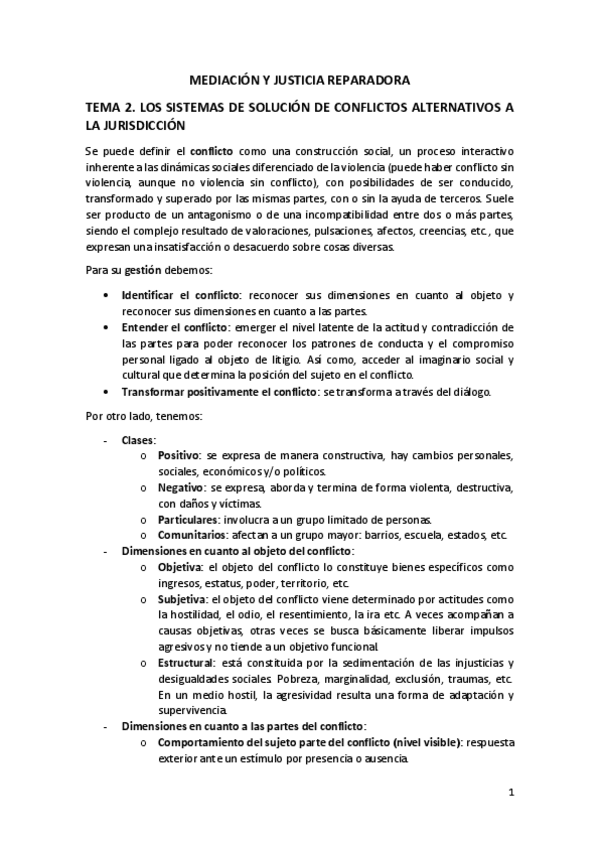 MEDIACIÓN Y JUSTICIA REPARADORA

TEMA 2. LOS SISTEMAS DE SOLUCIÓN DE CONFLICTOS ALTERNATIVOS A LA JURISDICCIÓN

Se puede definir el conflicto como una construcción social, un proceso interactivo inherente a las dinámicas sociales diferenciado de la violencia (puede haber conflicto sin violencia, aunque no violencia sin conflicto), con posibilidades de ser conducido, transformado y superado por las mismas partes, con o sin la ayuda de terceros. Suele ser producto de un antagonismo o de una incompatibilidad entre dos o más partes, siendo el complejo resultado de valoraciones, pulsaciones, afectos, creencias, etc., que expresan una insatisfacción o desacuerdo sobre cosas diversas.

Para su gestión debemos:

• Identificar el conflicto: reconocer sus dimensiones en cuanto al objeto y reconocer sus dimensiones en cuanto a las partes.
• Entender el conflicto: emerger el nivel latente de la actitud y contradicción de las partes para poder reconocer los patrones de conducta y el compromiso personal ligado al objeto de litigio. Así como, acceder al imaginario social y cultural que determina la posición del sujeto en el conflicto.
• Transformar positivamente el conflicto: se transforma a través del diálogo.

Por otro lado, tenemos:

- Clases:
  o Positivo: se expresa de manera constructiva, hay cambios personales, sociales, económicos y/o políticos.
  o Negativo: se expresa, aborda y termina de forma violenta, destructiva, con daños y víctimas.
  o Particulares: involucra a un grupo limitado de personas.
  o Comunitarios: afectan a un grupo mayor: barrios, escuela, estados, etc.
- Dimensiones en cuanto al objeto del conflicto:
  o Objetiva: el objeto del conflicto lo constituye bienes específicos como ingresos, estatus, poder, territorio, etc.
  o Subjetiva: el objeto del conflicto viene determinado por actitudes como la hostilidad, el odio, el resentimiento, la ira etc. A veces acompañan a causas objetivas, otras veces se busca básicamente liberar impulsos agresivos y no tiende a un objetivo funcional.
  o Estructural: está constituida por la sedimentación de las injusticias y desigualdades sociales. Pobreza, marginalidad, exclusión, traumas, etc. En un medio hostil, la agresividad resulta una forma de adaptación y supervivencia.
- Dimensiones en cuanto a las partes del conflicto:
  o Comportamiento del sujeto parte del conflicto (nivel visible): respuesta exterior ante un estímulo por presencia o ausencia.

1